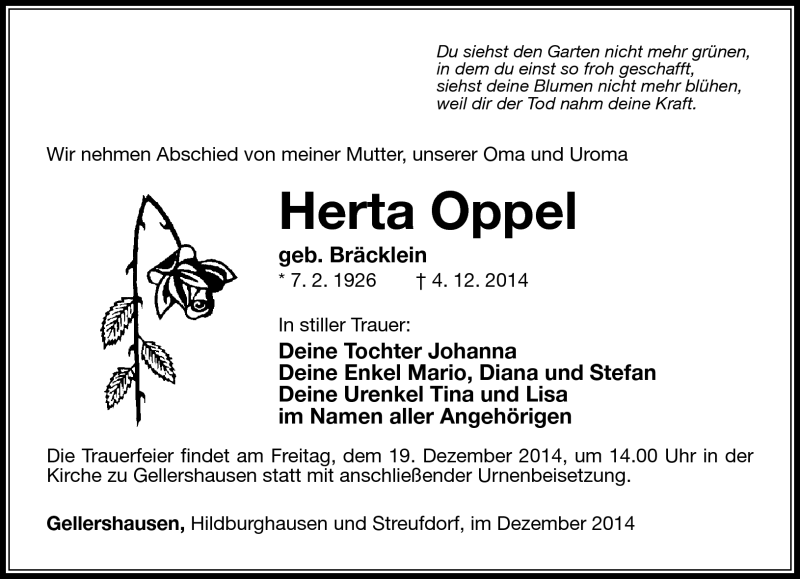 Du siehst den Garten nicht mehr grünen,
in dem du einst so froh geschafft,
siehst deine Blumen nicht mehr blühen,
weil dir der Tod nahm deine Kraft.

Wir nehmen Abschied von meiner Mutter, unserer Oma und Uroma

Herta Oppel

geb. Bräcklein
* 7. 2. 1926 † 4. 12. 2014

In stiller Trauer:
Deine Tochter Johanna
Deine Enkel Mario, Diana und Stefan
Deine Urenkel Tina und Lisa
im Namen aller Angehörigen

Die Trauerfeier findet am Freitag, dem 19. Dezember 2014, um 14.00 Uhr in der Kirche zu Gellershausen statt mit anschließender Urnenbeisetzung.

Gellershausen, Hildburghausen und Streufdorf, im Dezember 2014